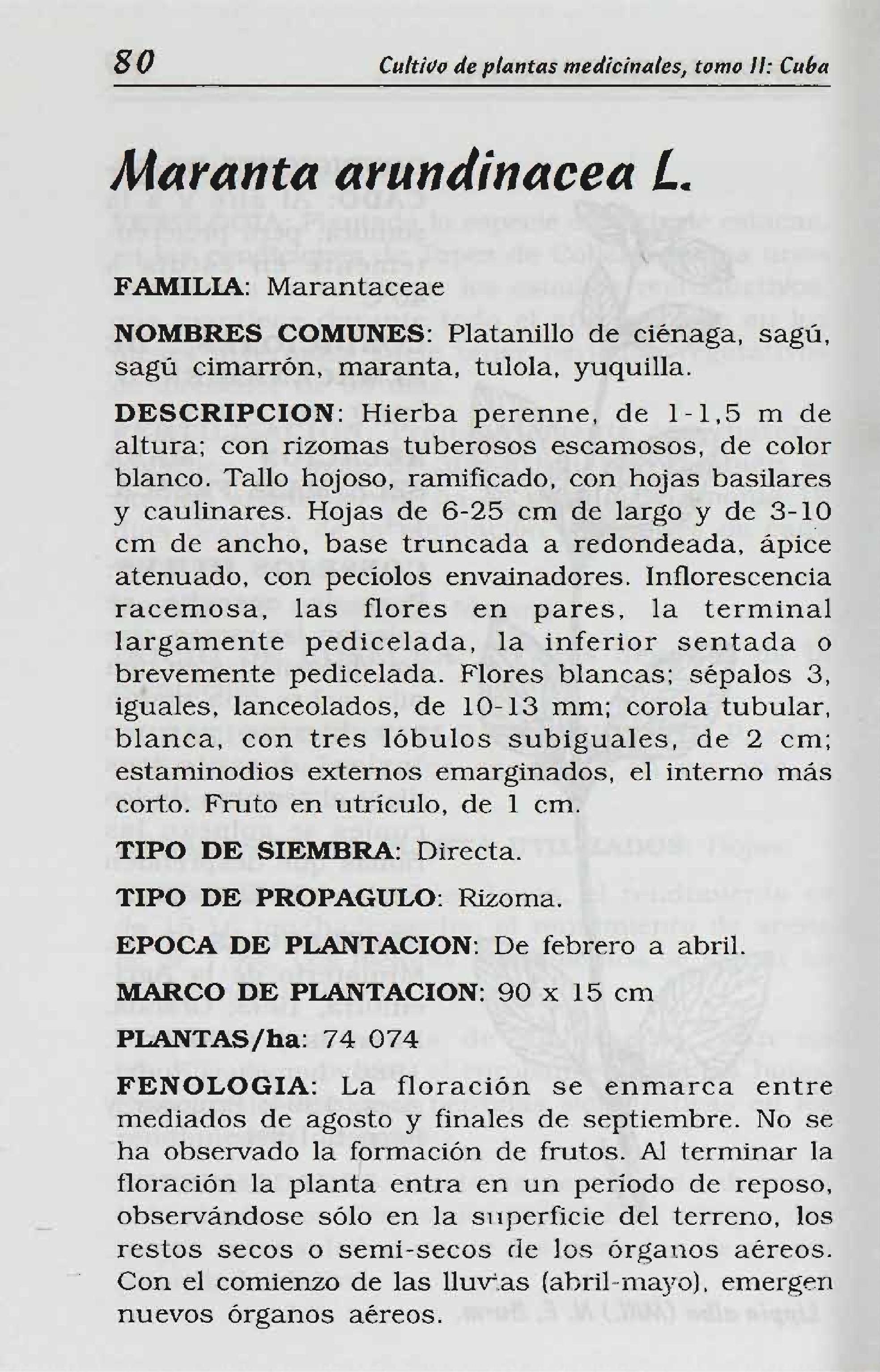 80 Cultivo de plantas medicinales, tomo II: Cuba

Maranta arundinacea L.

FAMILIA: Marantaceae

NOMBRES COMUNES: Platanillo de ciénaga, sagú, sagú cimarrón, maranta, tulola, yuquilla.

DESCRIPCION: Hierba perenne, de 1-1,5 m de altura; con rizomas tuberosos escamosos, de color blanco. Tallo hojoso, ramificado, con hojas basilares y caulinares. Hojas de 6-25 cm de largo y de 3-10 cm de ancho, base truncada a redondeada, ápice atenuado, con peciolos envainadores. Inflorescencia racemosa, las flores en pares, la terminal largamente pedicelada, la inferior sentada o brevemente pedicelada. Flores blancas; sépalos 3, iguales, lanceolados, de 10-13 mm; corola tubular, blanca, con tres lóbulos subiguales, de 2 cm; estaminodios externos emarginados, el interno más corto. Fruto en utrículo, de 1 cm.

TIPO DE SIEMBRA: Directa.

TIPO DE PROPAGULO: Rizoma.

EPOCA DE PLANTACION: De febrero a abril.

MARCO DE PLANTACION: 90 x 15 cm

PLANTAS/ha: 74 074

FENOLOGIA: La floración se enmarca entre mediados de agosto y finales de septiembre. No se ha observado la formación de frutos. Al terminar la floración la planta entra en un período de reposo, observándose sólo en la superficie del terreno, los restos secos o semi-secos de los órganos aéreos. Con el comienzo de las lluvias (abril-mayo), emergen nuevos órganos aéreos.